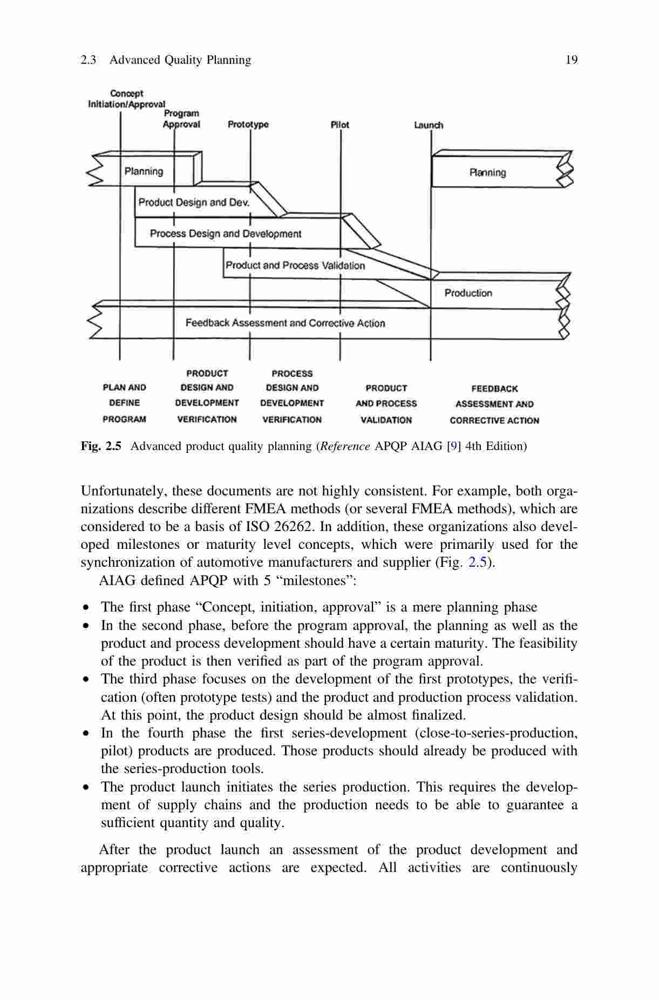 2.3 Advanced Quality Planning 19

Concept Initiation/Approval

Program Approval

Prototype

Pilot

Launch

Planning

Planning

Product Design and Dev.

Process Design and Development

Product and Process Validation

Production

Feedback Assessment and Corrective Action

PLAN AND DEFINE PROGRAM

PRODUCT DESIGN AND DEVELOPMENT VERIFICATION

PROCESS DESIGN AND DEVELOPMENT VERIFICATION

PRODUCT AND PROCESS VALIDATION

FEEDBACK ASSESSMENT AND CORRECTIVE ACTION

Fig. 2.5 Advanced product quality planning (Reference APQP AIAG [9] 4th Edition)

Unfortunately, these documents are not highly consistent. For example, both organizations describe different FMEA methods (or several FMEA methods), which are considered to be a basis of ISO 26262. In addition, these organizations also developed milestones or maturity level concepts, which were primarily used for the synchronization of automotive manufacturers and supplier (Fig. 2.5).

AIAG defined APQP with 5 "milestones":

• The first phase "Concept, initiation, approval" is a mere planning phase
• In the second phase, before the program approval, the planning as well as the product and process development should have a certain maturity. The feasibility of the product is then verified as part of the program approval.
• The third phase focuses on the development of the first prototypes, the verification (often prototype tests) and the product and production process validation. At this point, the product design should be almost finalized.
• In the fourth phase the first series-development (close-to-series-production, pilot) products are produced. Those products should already be produced with the series-production tools.
• The product launch initiates the series production. This requires the development of supply chains and the production needs to be able to guarantee a sufficient quantity and quality.

After the product launch an assessment of the product development and appropriate corrective actions are expected. All activities are continuously